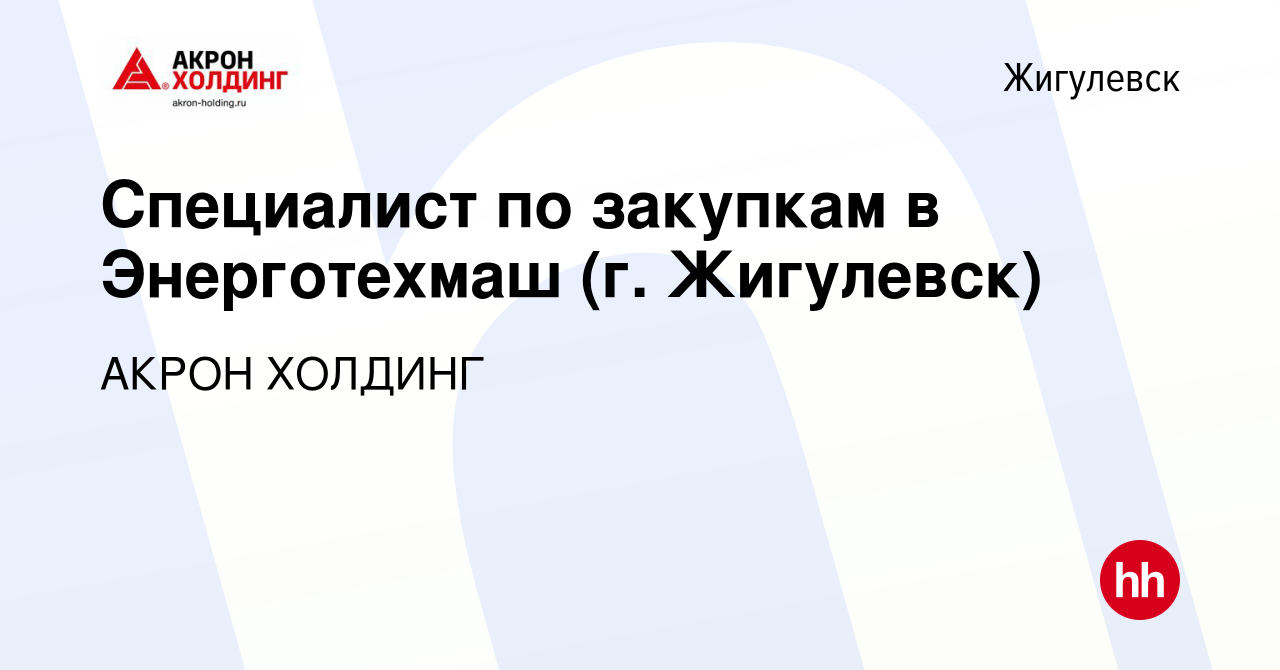 АКРОН ХОЛДИНГ
akron-holding.ru

Жигулевск

Специалист по закупкам в Энерготехмаш (г. Жигулевск)

АКРОН ХОЛДИНГ

hh